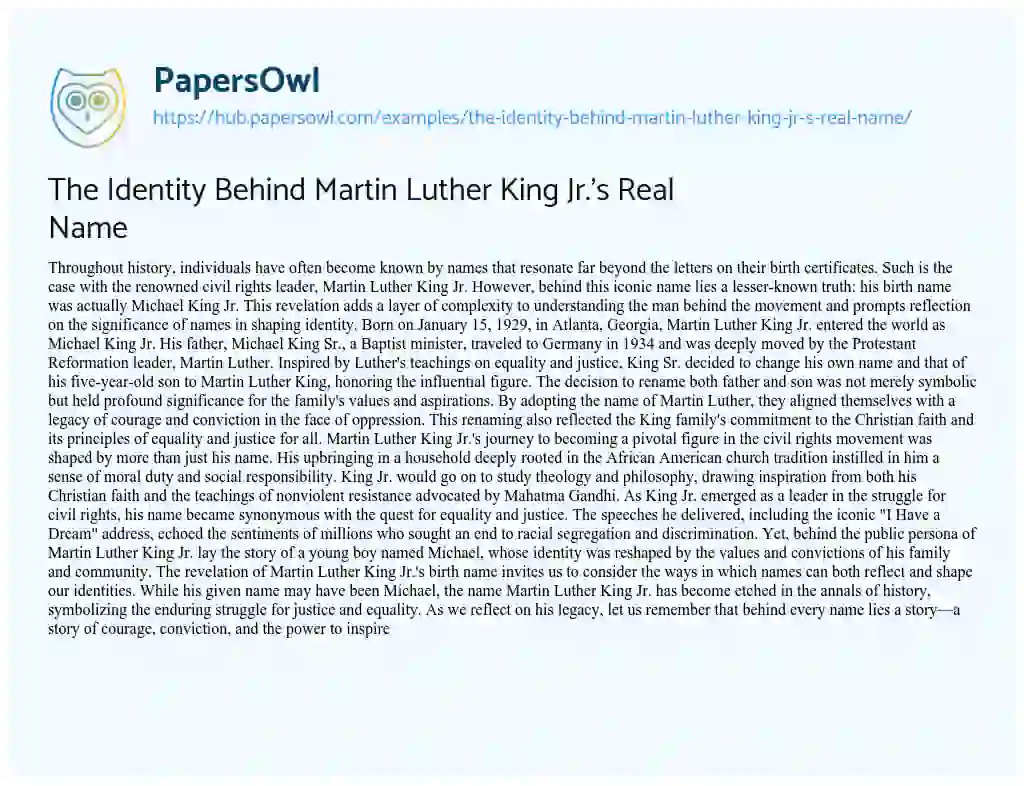 PapersOwl
https://hub.papersowl.com/examples/the-identity-behind-martin-luther-king-jr-s-real-name/

The Identity Behind Martin Luther King Jr.'s Real Name

Throughout history, individuals have often become known by names that resonate far beyond the letters on their birth certificates. Such is the case with the renowned civil rights leader, Martin Luther King Jr. However, behind this iconic name lies a lesser-known truth: his birth name was actually Michael King Jr. This revelation adds a layer of complexity to understanding the man behind the movement and prompts reflection on the significance of names in shaping identity. Born on January 15, 1929, in Atlanta, Georgia, Martin Luther King Jr. entered the world as Michael King Jr. His father, Michael King Sr., a Baptist minister, traveled to Germany in 1934 and was deeply moved by the Protestant Reformation leader, Martin Luther. Inspired by Luther's teachings on equality and justice, King Sr. decided to change his own name and that of his five-year-old son to Martin Luther King, honoring the influential figure. The decision to rename both father and son was not merely symbolic but held profound significance for the family's values and aspirations. By adopting the name of Martin Luther, they aligned themselves with a legacy of courage and conviction in the face of oppression. This renaming also reflected the King family's commitment to the Christian faith and its principles of equality and justice for all. Martin Luther King Jr.'s journey to becoming a pivotal figure in the civil rights movement was shaped by more than just his name. His upbringing in a household deeply rooted in the African American church tradition instilled in him a sense of moral duty and social responsibility. King Jr. would go on to study theology and philosophy, drawing inspiration from both his Christian faith and the teachings of nonviolent resistance advocated by Mahatma Gandhi. As King Jr. emerged as a leader in the struggle for civil rights, his name became synonymous with the quest for equality and justice. The speeches he delivered, including the iconic "I Have a Dream" address, echoed the sentiments of millions who sought an end to racial segregation and discrimination. Yet, behind the public persona of Martin Luther King Jr. lay the story of a young boy named Michael, whose identity was reshaped by the values and convictions of his family and community. The revelation of Martin Luther King Jr.'s birth name invites us to consider the ways in which names can both reflect and shape our identities. While his given name may have been Michael, the name Martin Luther King Jr. has become etched in the annals of history, symbolizing the enduring struggle for justice and equality. As we reflect on his legacy, let us remember that behind every name lies a story—a story of courage, conviction, and the power to inspire